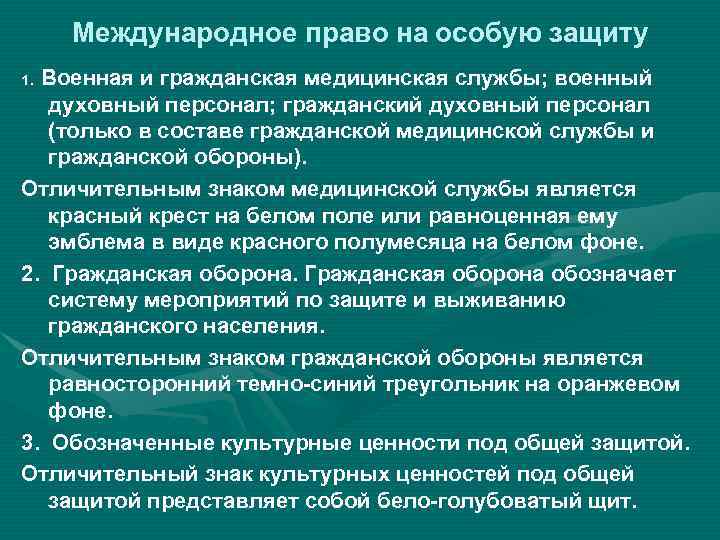 Международное право на особую защиту

1. Военная и гражданская медицинская службы; военный духовный персонал; гражданский духовный персонал (только в составе гражданской медицинской службы и гражданской обороны).

Отличительным знаком медицинской службы является красный крест на белом поле или равноценная ему эмблема в виде красного полумесяца на белом фоне.

2. Гражданская оборона. Гражданская оборона обозначает систему мероприятий по защите и выживанию гражданского населения.

Отличительным знаком гражданской обороны является равносторонний темно-синий треугольник на оранжевом фоне.

3. Обозначенные культурные ценности под общей защитой.

Отличительный знак культурных ценностей под общей защитой представляет собой бело-голубоватый щит.